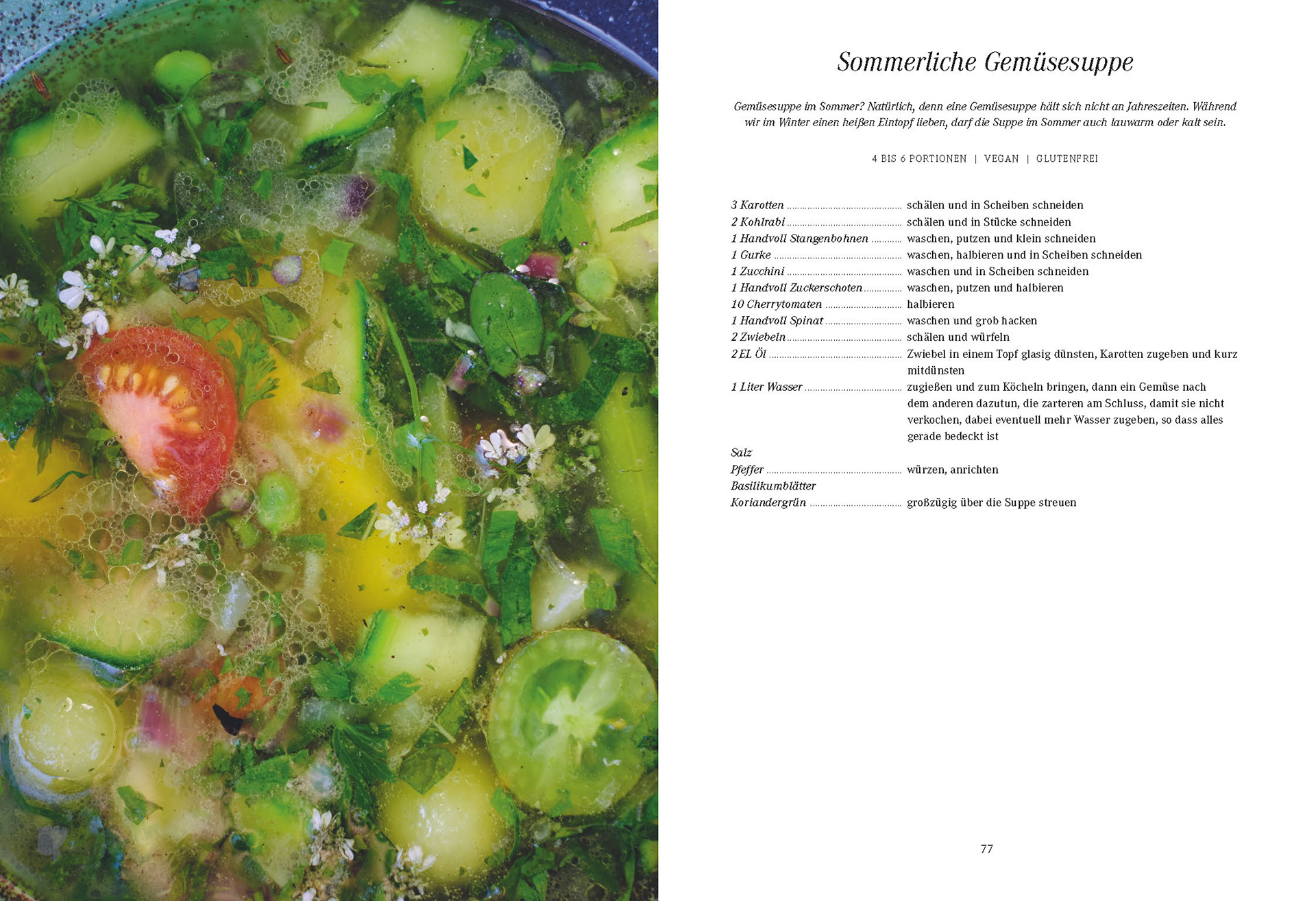 Sommerliche Gemüsesuppe

Gemüsesuppe im Sommer? Natürlich, denn eine Gemüsesuppe hält sich nicht an Jahreszeiten. Während wir im Winter einen heißen Eintopf lieben, darf die Suppe im Sommer auch lauwarm oder kalt sein.

4 BIS 6 PORTIONEN | VEGAN | GLUTENFREI

3 Karotten schälen und in Scheiben schneiden
2 Kohlrabi schälen und in Stücke schneiden
1 Handvoll Stangenbohnen waschen, putzen und klein schneiden
1 Gurke waschen, halbieren und in Scheiben schneiden
1 Zucchini waschen und in Scheiben schneiden
1 Handvoll Zuckerschoten waschen, putzen und halbieren
10 Cherrytomaten halbieren
1 Handvoll Spinat waschen und grob hacken
2 Zwiebeln schälen und würfeln
2 EL Öl Zwiebel in einem Topf glasig dünsten, Karotten zugeben und kurz mitdünsten
1 Liter Wasser zugießen und zum Köcheln bringen, dann ein Gemüse nach dem anderen dazutun, die zarteren am Schluss, damit sie nicht verkochen, dabei eventuell mehr Wasser zugeben, so dass alles gerade bedeckt ist
Salz
Pfeffer würzen, anrichten
Basilikumblätter
Koriandergrün großzügig über die Suppe streuen

77